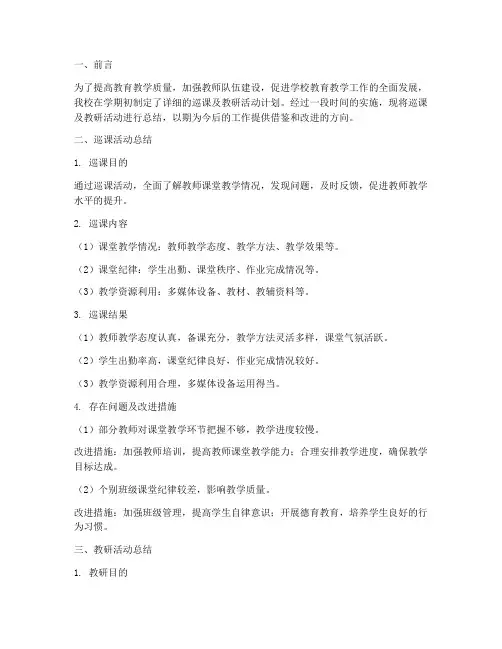 一、前言

为了提高教育教学质量，加强教师队伍建设，促进学校教育教学工作的全面发展，我校在学期初制定了详细的巡课及教研活动计划。经过一段时间的实施，现将巡课及教研活动进行总结，以期为今后的工作提供借鉴和改进的方向。

二、巡课活动总结

1. 巡课目的

通过巡课活动，全面了解教师课堂教学情况，发现问题，及时反馈，促进教师教学水平的提升。

2. 巡课内容

（1）课堂教学情况：教师教学态度、教学方法、教学效果等。

（2）课堂纪律：学生出勤、课堂秩序、作业完成情况等。

（3）教学资源利用：多媒体设备、教材、教辅资料等。

3. 巡课结果

（1）教师教学态度认真，备课充分，教学方法灵活多样，课堂气氛活跃。

（2）学生出勤率高，课堂纪律良好，作业完成情况较好。

（3）教学资源利用合理，多媒体设备运用得当。

4. 存在问题及改进措施

（1）部分教师对课堂教学环节把握不够，教学进度较慢。

改进措施：加强教师培训，提高教师课堂教学能力；合理安排教学进度，确保教学目标达成。

（2）个别班级课堂纪律较差，影响教学质量。

改进措施：加强班级管理，提高学生自律意识；开展德育教育，培养学生良好的行为习惯。

三、教研活动总结

1. 教研目的